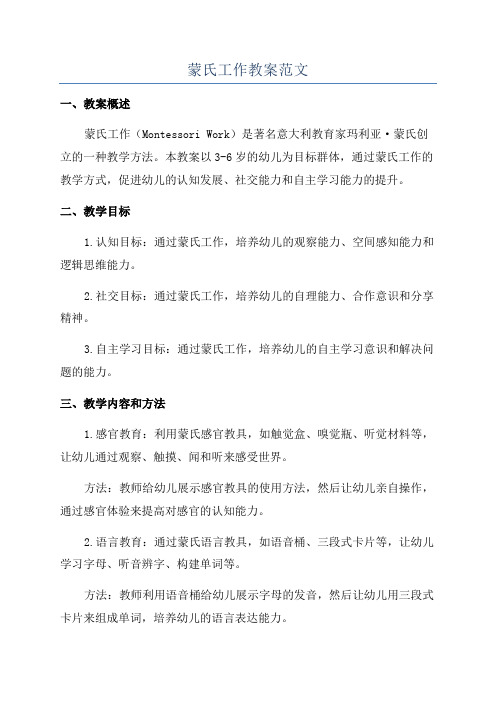 蒙氏工作教案范文

一、教案概述

蒙氏工作（Montessori Work）是著名意大利教育家玛利亚·蒙氏创立的一种教学方法。本教案以3-6岁的幼儿为目标群体，通过蒙氏工作的教学方式，促进幼儿的认知发展、社交能力和自主学习能力的提升。

二、教学目标

1.认知目标：通过蒙氏工作，培养幼儿的观察能力、空间感知能力和逻辑思维能力。

2.社交目标：通过蒙氏工作，培养幼儿的自理能力、合作意识和分享精神。

3.自主学习目标：通过蒙氏工作，培养幼儿的自主学习意识和解决问题的能力。

三、教学内容和方法

1.感官教育：利用蒙氏感官教具，如触觉盒、嗅觉瓶、听觉材料等，让幼儿通过观察、触摸、闻和听来感受世界。

方法：教师给幼儿展示感官教具的使用方法，然后让幼儿亲自操作，通过感官体验来提高对感官的认知能力。

2.语言教育：通过蒙氏语言教具，如语音桶、三段式卡片等，让幼儿学习字母、听音辨字、构建单词等。

方法：教师利用语音桶给幼儿展示字母的发音，然后让幼儿用三段式卡片来组成单词，培养幼儿的语言表达能力。